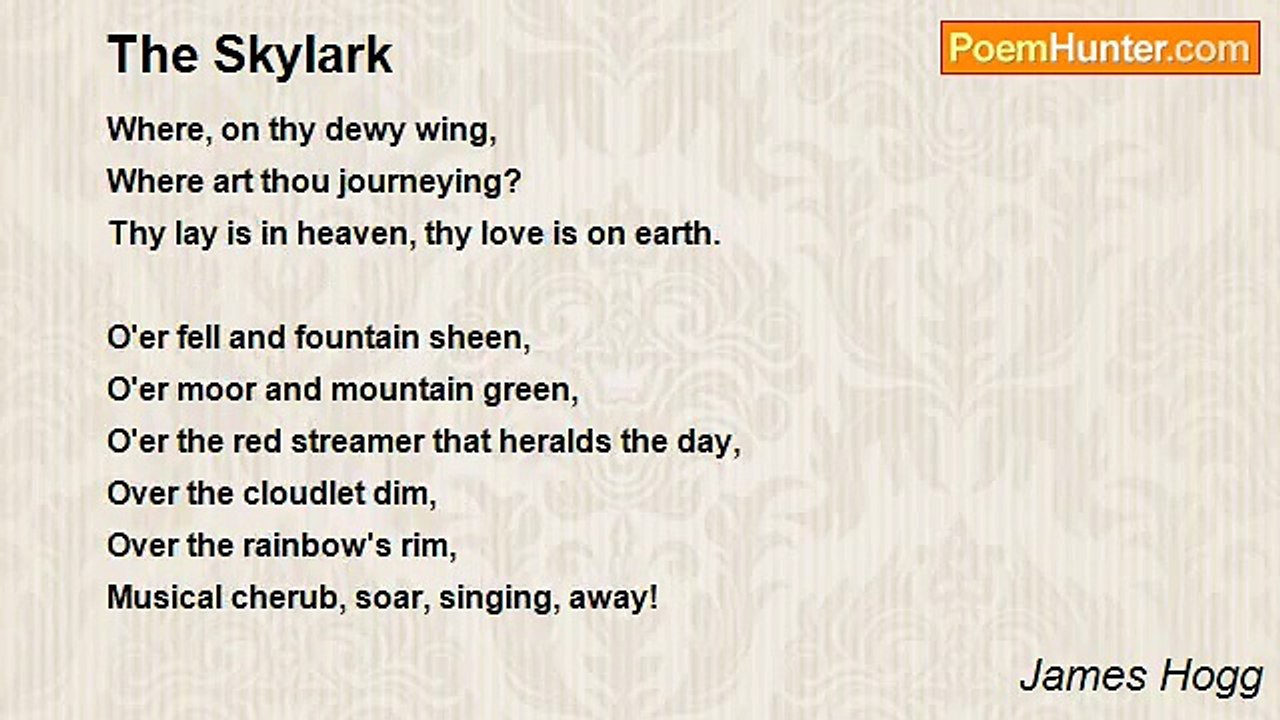 The Skylark

PoemHunter.com

Where, on thy dewy wing,
Where art thou journeying?
Thy lay is in heaven, thy love is on earth.

O'er fell and fountain sheen,
O'er moor and mountain green,
O'er the red streamer that heralds the day,
Over the cloudlet dim,
Over the rainbow's rim,
Musical cherub, soar, singing, away!

James Hogg